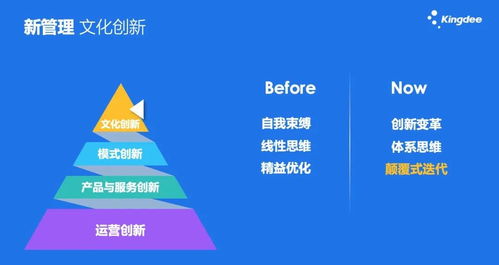 新管理 文化创新

Kingdee

文化创新
模式创新
产品与服务创新
运营创新

Before
自我束缚
线性思维
精益优化

Now
创新变革
体系思维
颠覆式迭代